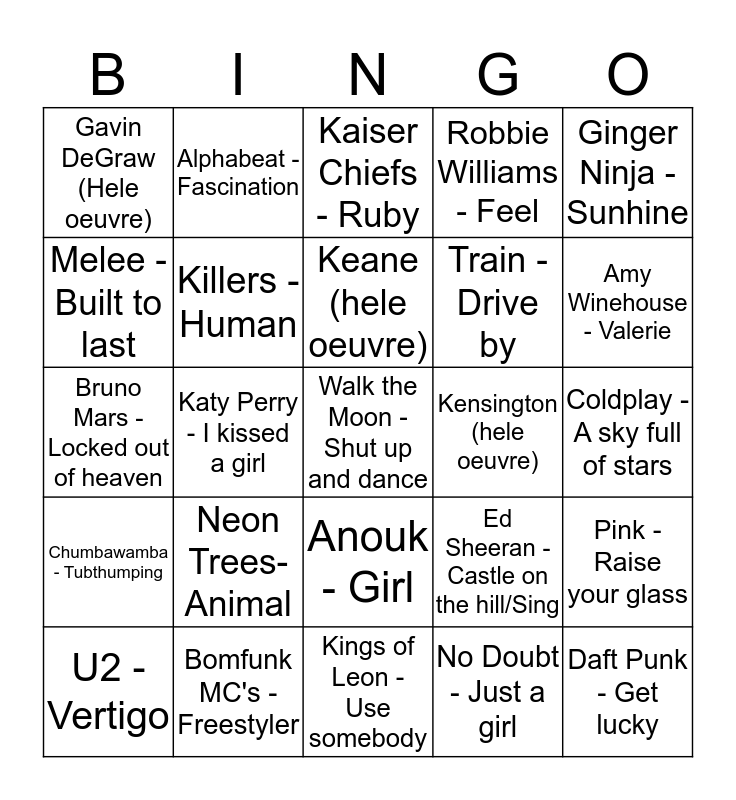 | B | I | N | G | O |
|---|---|---|---|---|
| Gavin DeGraw (Hele oeuvre) | Alphabeat - Fascination | Kaiser Chiefs - Ruby | Robbie Williams - Feel | Ginger Ninja - Sunhine |
| Melee - Built to last | Killers - Human | Keane (hele oeuvre) | Train - Drive by | Amy Winehouse - Valerie |
| Bruno Mars - Locked out of heaven | Katy Perry - I kissed a girl | Walk the Moon - Shut up and dance | Kensington (hele oeuvre) | Coldplay - A sky full of stars |
| Chumbawamba - Tubthumping | Neon Trees- Animal | Anouk - Girl | Ed Sheeran - Castle on the hill/Sing | Pink - Raise your glass |
| U2 - Vertigo | Bomfunk MC's - Freestyler | Kings of Leon - Use somebody | No Doubt - Just a girl | Daft Punk - Get lucky |